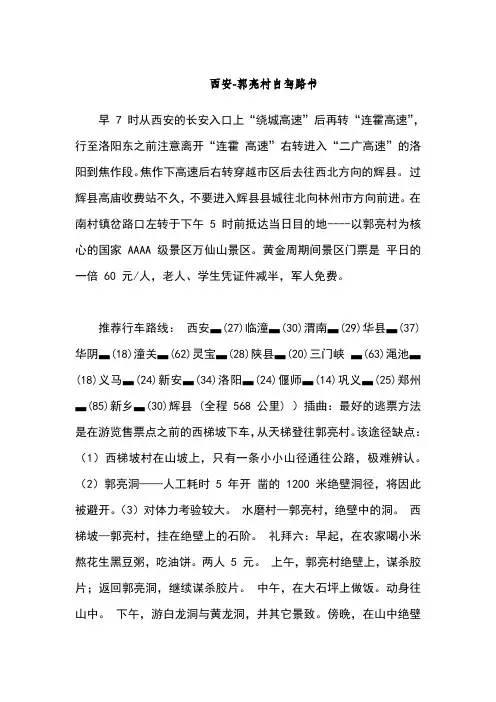 西安-郭亮村自驾路书

早 7 时从西安的长安入口上“绕城高速”后再转“连霍高速”，行至洛阳东之前注意离开“连霍 高速”右转进入“二广高速”的洛阳到焦作段。焦作下高速后右转穿越市区后去往西北方向的辉县。过辉县高庙收费站不久，不要进入辉县县城往北向林州市方向前进。在南村镇岔路口左转于下午 5 时前抵达当日目的地----以郭亮村为核心的国家 AAAA 级景区万仙山景区。黄金周期间景区门票是 平日的一倍 60 元/人，老人、学生凭证件减半，军人免费。

推荐行车路线： 西安▬(27)临潼▬(30)渭南▬(29)华县▬(37)华阴▬(18)潼关▬(62)灵宝▬(28)陕县▬(20)三门峡 ▬(63)渑池▬(18)义马▬(24)新安▬(34)洛阳▬(24)偃师▬(14)巩义▬(25)郑州▬(85)新乡▬(30)辉县（全程 568 公里））插曲：最好的逃票方法是在游览售票点之前的西梯坡下车，从天梯登往郭亮村。该途径缺点：（1）西梯坡村在山坡上，只有一条小小山径通往公路，极难辨认。（2）郭亮洞——人工耗时 5 年开 凿的 1200 米绝壁洞径，将因此被避开。（3）对体力考验较大。 水磨村—郭亮村，绝壁中的洞。 西梯坡—郭亮村，挂在绝壁上的石阶。 礼拜六：早起，在农家喝小米熬花生黑豆粥，吃油饼。两人 5 元。 上午，郭亮村绝壁上，谋杀胶片；返回郭亮洞，继续谋杀胶片。 中午，在大石坪上做饭。动身往山中。 下午，游白龙洞与黄龙洞，并其它景致。傍晚，在山中绝壁